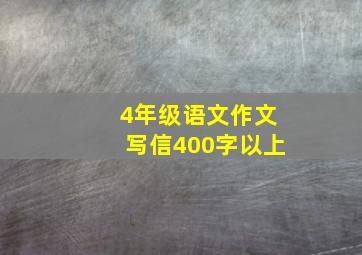 4年级语文作文
写信400字以上